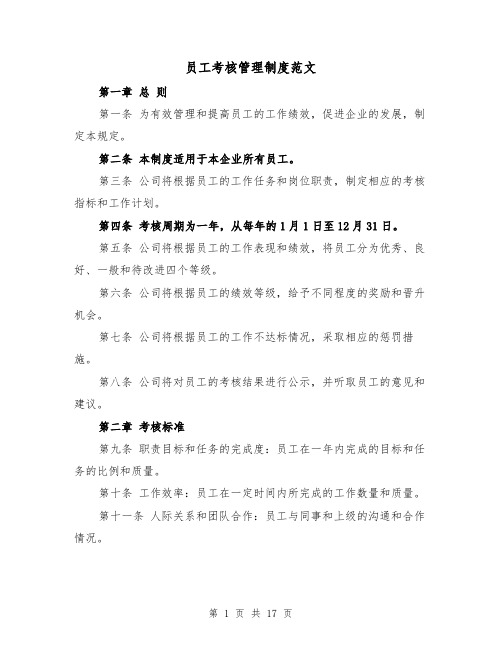 员工考核管理制度范文

第一章 总 则

第一条 为有效管理和提高员工的工作绩效，促进企业的发展，制定本规定。

第二条 本制度适用于本企业所有员工。

第三条 公司将根据员工的工作任务和岗位职责，制定相应的考核指标和工作计划。

第四条 考核周期为一年，从每年的1月1日至12月31日。

第五条 公司将根据员工的工作表现和绩效，将员工分为优秀、良好、一般和待改进四个等级。

第六条 公司将根据员工的绩效等级，给予不同程度的奖励和晋升机会。

第七条 公司将根据员工的工作不达标情况，采取相应的惩罚措施。

第八条 公司将对员工的考核结果进行公示，并听取员工的意见和建议。

第二章 考核标准

第九条 职责目标和任务的完成度：员工在一年内完成的目标和任务的比例和质量。

第十条 工作效率：员工在一定时间内所完成的工作数量和质量。

第十一条 人际关系和团队合作：员工与同事和上级的沟通和合作情况。

第 1 页 共 17 页